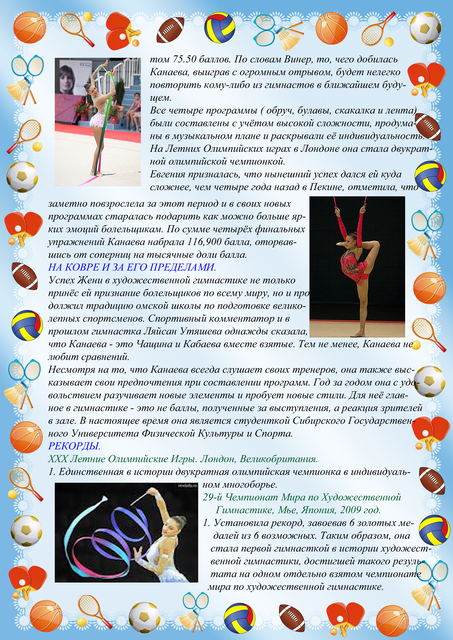 том 75.50 баллов. По словам Винер, то, чего добилась Канаева, выиграв с огромным отрывом, будет нелегко повторить кому-либо из гимнастов в ближайшем будущем.

Все четыре программы ( обруч, булавы, скакалка и лента) были составлены с учётом высокой сложности, продуманы в музыкальном плане и раскрывали её индивидуальность. На Летних Олимпийских играх в Лондоне она стала двукратной олимпийской чемпионкой.

Евгения призналась, что нынешний успех дался ей куда сложнее, чем четыре года назад в Пекине, отметила, что заметно повзрослела за этот период и в своих новых программах старалась подарить как можно больше ярких эмоций болельщикам. По сумме четырёх финальных упражнений Канаева набрала 116,900 балла, оторвавшись от соперниц на тысячные доли балла.

НА КОВРЕ И ЗА ЕГО ПРЕДЕЛАМИ.

Успех Жени в художественной гимнастике не только принёс ей признание болельщиков по всему миру, но и продолжил традицию омской школы по подготовке великолепных спортсменов. Спортивный комментатор и в прошлом гимнастка Ляйсан Утяшева однажды сказала, что Канаева - это Чащина и Кабаева вместе взятые. Тем не менее, Канаева не любит сравнений.

Несмотря на то, что Канаева всегда слушает своих тренеров, она также высказывает свои предпочтения при составлении программ. Год за годом она с удовольствием разучивает новые элементы и пробует новые стили. Для неё главное в гимнастике - это не баллы, полученные за выступления, а реакция зрителей в зале. В настоящее время она является студенткой Сибирского Государственного Университета Физической Культуры и Спорта.

РЕКОРДЫ.

XXX Летние Олимпийские Игры. Лондон, Великобритания.

1. Единственная в истории двукратная олимпийская чемпионка в индивидуальном многоборье.

29-й Чемпионат Мира по Художественной Гимнастике, Мье, Япония, 2009 год.

1. Установила рекорд, завоевав 6 золотых медалей из 6 возможных. Таким образом, она стала первой гимнасткой в истории художественной гимнастики, достигшей такого результата на одном отдельно взятом чемпионате мира по художественной гимнастике.